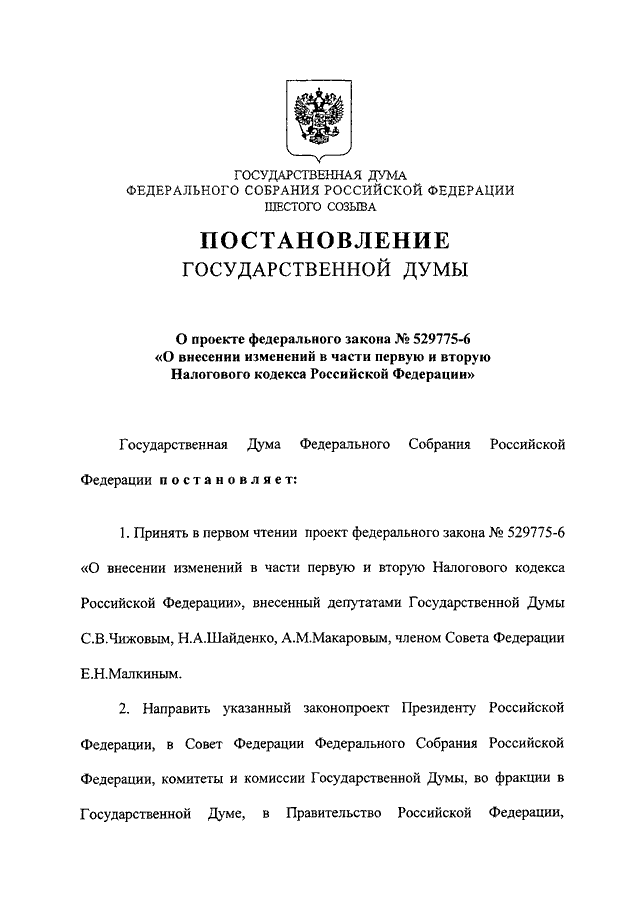 ГОСУДАРСТВЕННАЯ ДУМА
ФЕДЕРАЛЬНОГО СОБРАНИЯ РОССИЙСКОЙ ФЕДЕРАЦИИ
ШЕСТОГО СОЗЫВА

ПОСТАНОВЛЕНИЕ
ГОСУДАРСТВЕННОЙ ДУМЫ

О проекте федерального закона № 529775-6
«О внесении изменений в части первую и вторую
Налогового кодекса Российской Федерации»

Государственная Дума Федерального Собрания Российской Федерации постановляет:

1. Принять в первом чтении проект федерального закона № 529775-6 «О внесении изменений в части первую и вторую Налогового кодекса Российской Федерации», внесенный депутатами Государственной Думы С.В.Чижовым, Н.А.Шайденко, А.М.Макаровым, членом Совета Федерации Е.Н.Малкиным.

2. Направить указанный законопроект Президенту Российской Федерации, в Совет Федерации Федерального Собрания Российской Федерации, комитеты и комиссии Государственной Думы, во фракции в Государственной Думе, в Правительство Российской Федерации,